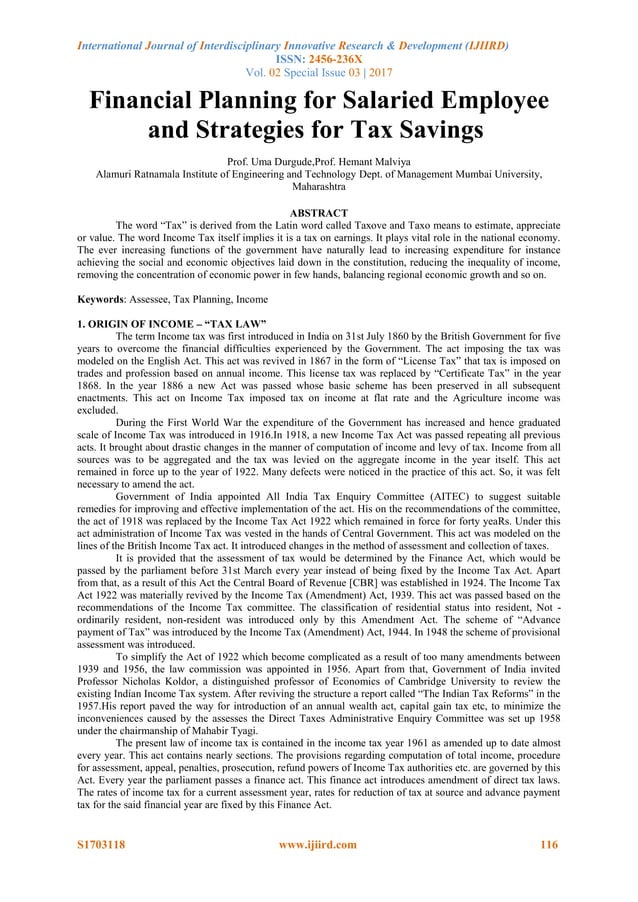 International Journal of Interdisciplinary Innovative Research & Development (IJIIRD)
ISSN: 2456-236X
Vol. 02 Special Issue 03 | 2017

Financial Planning for Salaried Employee and Strategies for Tax Savings

Prof. Uma Durgude,Prof. Hemant Malviya
Alamuri Ratnamala Institute of Engineering and Technology Dept. of Management Mumbai University, Maharashtra

ABSTRACT

The word "Tax" is derived from the Latin word called Taxove and Taxo means to estimate, appreciate or value. The word Income Tax itself implies it is a tax on earnings. It plays vital role in the national economy. The ever increasing functions of the government have naturally lead to increasing expenditure for instance achieving the social and economic objectives laid down in the constitution, reducing the inequality of income, removing the concentration of economic power in few hands, balancing regional economic growth and so on.

Keywords: Assessee, Tax Planning, Income

1. ORIGIN OF INCOME – "TAX LAW"

The term Income tax was first introduced in India on 31st July 1860 by the British Government for five years to overcome the financial difficulties experienced by the Government. The act imposing the tax was modeled on the English Act. This act was revived in 1867 in the form of "License Tax" that tax is imposed on trades and profession based on annual income. This license tax was replaced by "Certificate Tax" in the year 1868. In the year 1886 a new Act was passed whose basic scheme has been preserved in all subsequent enactments. This act on Income Tax imposed tax on income at flat rate and the Agriculture income was excluded.

During the First World War the expenditure of the Government has increased and hence graduated scale of Income Tax was introduced in 1916.In 1918, a new Income Tax Act was passed repeating all previous acts. It brought about drastic changes in the manner of computation of income and levy of tax. Income from all sources was to be aggregated and the tax was levied on the aggregate income in the year itself. This act remained in force up to the year of 1922. Many defects were noticed in the practice of this act. So, it was felt necessary to amend the act.

Government of India appointed All India Tax Enquiry Committee (AITEC) to suggest suitable remedies for improving and effective implementation of the act. His on the recommendations of the committee, the act of 1918 was replaced by the Income Tax Act 1922 which remained in force for forty yeaRs. Under this act administration of Income Tax was vested in the hands of Central Government. This act was modeled on the lines of the British Income Tax act. It introduced changes in the method of assessment and collection of taxes.

It is provided that the assessment of tax would be determined by the Finance Act, which would be passed by the parliament before 31st March every year instead of being fixed by the Income Tax Act. Apart from that, as a result of this Act the Central Board of Revenue [CBR] was established in 1924. The Income Tax Act 1922 was materially revived by the Income Tax (Amendment) Act, 1939. This act was passed based on the recommendations of the Income Tax committee. The classification of residential status into resident, Not - ordinarily resident, non-resident was introduced only by this Amendment Act. The scheme of "Advance payment of Tax" was introduced by the Income Tax (Amendment) Act, 1944. In 1948 the scheme of provisional assessment was introduced.

To simplify the Act of 1922 which become complicated as a result of too many amendments between 1939 and 1956, the law commission was appointed in 1956. Apart from that, Government of India invited Professor Nicholas Koldor, a distinguished professor of Economics of Cambridge University to review the existing Indian Income Tax system. After reviving the structure a report called "The Indian Tax Reforms" in the 1957.His report paved the way for introduction of an annual wealth act, capital gain tax etc, to minimize the inconveniences caused by the assesses the Direct Taxes Administrative Enquiry Committee was set up 1958 under the chairmanship of Mahabir Tyagi.

The present law of income tax is contained in the income tax year 1961 as amended up to date almost every year. This act contains nearly sections. The provisions regarding computation of total income, procedure for assessment, appeal, penalties, prosecution, refund powers of Income Tax authorities etc. are governed by this Act. Every year the parliament passes a finance act. This finance act introduces amendment of direct tax laws. The rates of income tax for a current assessment year, rates for reduction of tax at source and advance payment tax for the said financial year are fixed by this Finance Act.

S1703118 www.ijiird.com 116